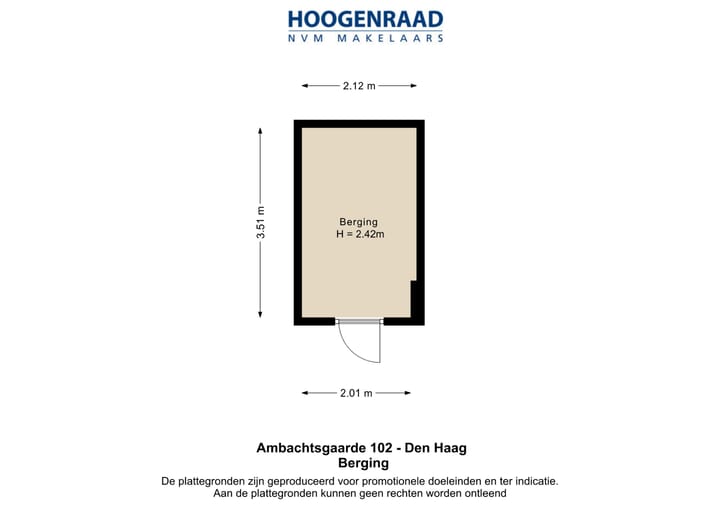 HOOGENRAAD
NVM MAKELAARS

2.12 m

3.51 m

Berging
H = 2.42m

2.01 m

Ambachtsgaarde 102 - Den Haag
Berging
De plattegronden zijn geproduceerd voor promotionele doeleinden en ter indicatie.
Aan de plattegronden kunnen geen rechten worden ontleend